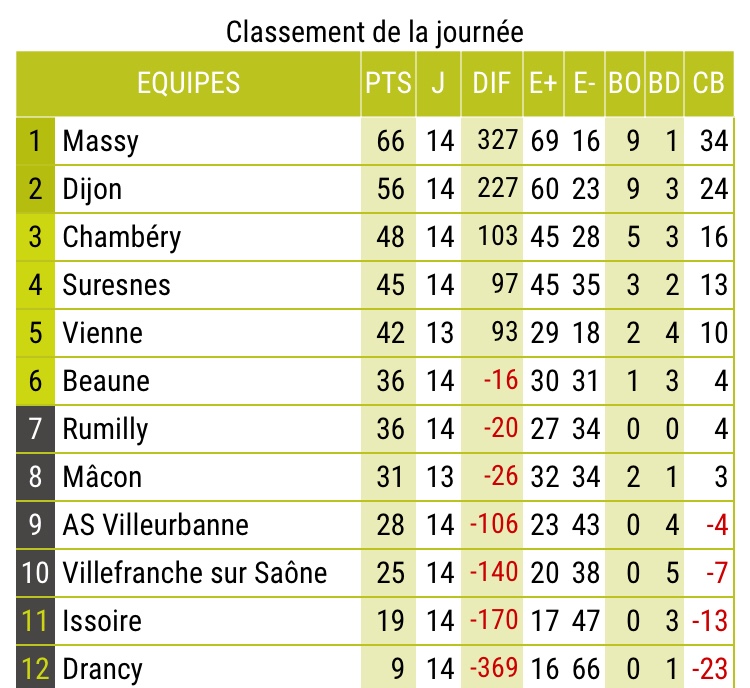 Classement de la journée

| | EQUIPES | PTS | J | DIF | E+ | E- | BO | BD | CB |
|---|---|---|---|---|---|---|---|---|---|
| 1 | Massy | 66 | 14 | 327 | 69 | 16 | 9 | 1 | 34 |
| 2 | Dijon | 56 | 14 | 227 | 60 | 23 | 9 | 3 | 24 |
| 3 | Chambéry | 48 | 14 | 103 | 45 | 28 | 5 | 3 | 16 |
| 4 | Suresnes | 45 | 14 | 97 | 45 | 35 | 3 | 2 | 13 |
| 5 | Vienne | 42 | 13 | 93 | 29 | 18 | 2 | 4 | 10 |
| 6 | Beaune | 36 | 14 | -16 | 30 | 31 | 1 | 3 | 4 |
| 7 | Rumilly | 36 | 14 | -20 | 27 | 34 | 0 | 0 | 4 |
| 8 | Mâcon | 31 | 13 | -26 | 32 | 34 | 2 | 1 | 3 |
| 9 | AS Villeurbanne | 28 | 14 | -106 | 23 | 43 | 0 | 4 | -4 |
| 10 | Villefranche sur Saône | 25 | 14 | -140 | 20 | 38 | 0 | 5 | -7 |
| 11 | Issoire | 19 | 14 | -170 | 17 | 47 | 0 | 3 | -13 |
| 12 | Drancy | 9 | 14 | -369 | 16 | 66 | 0 | 1 | -23 |